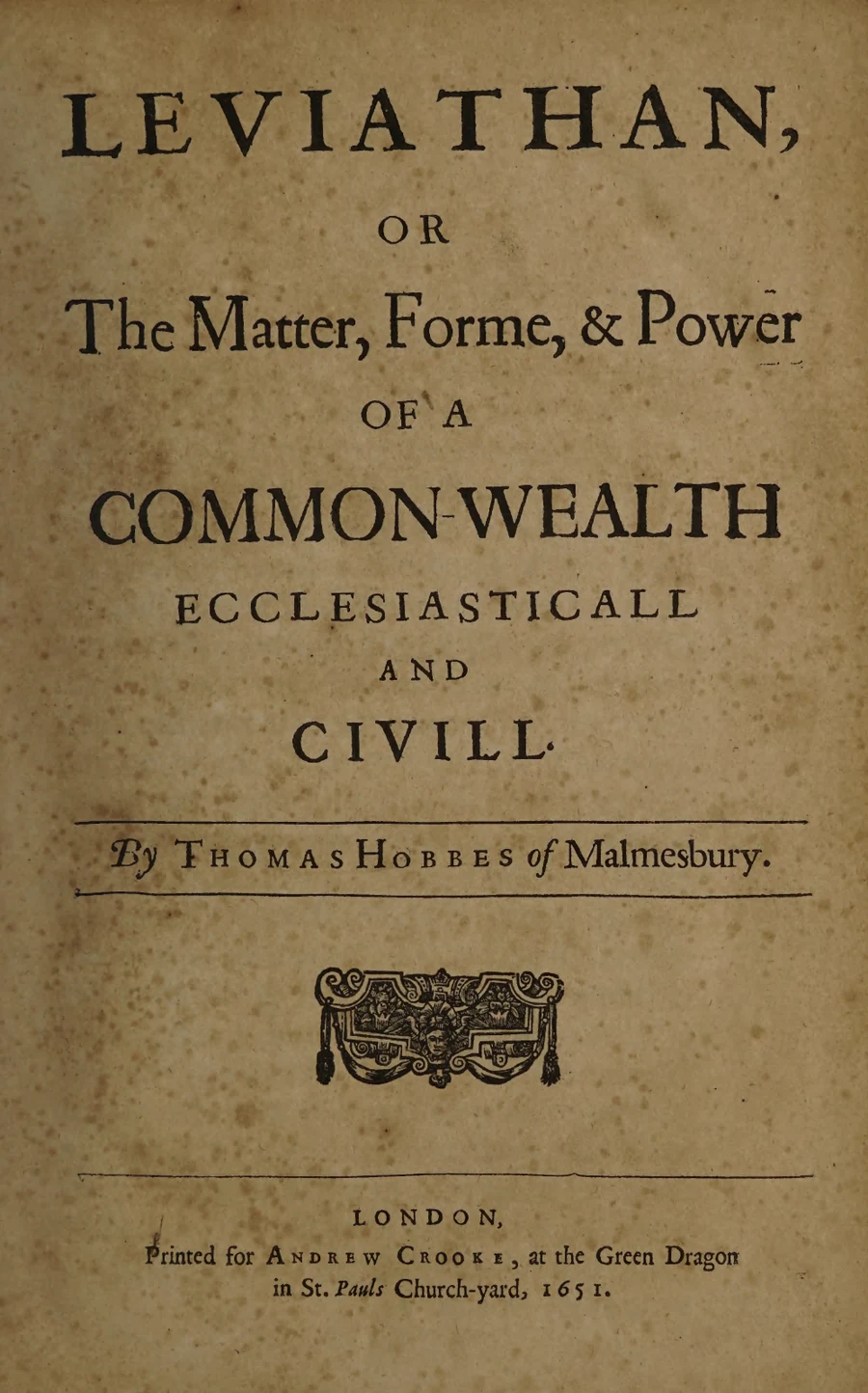 LEVIATHAN,

OR

The Matter, Forme, & Power

OF A

COMMON-WEALTH

ECCLESIASTICALL

AND

CIVILL.

By Thomas Hobbes of Malmesbury.

LONDON,

Printed for Andrew Crooke, at the Green Dragon in St. Pauls Church-yard, 1651.